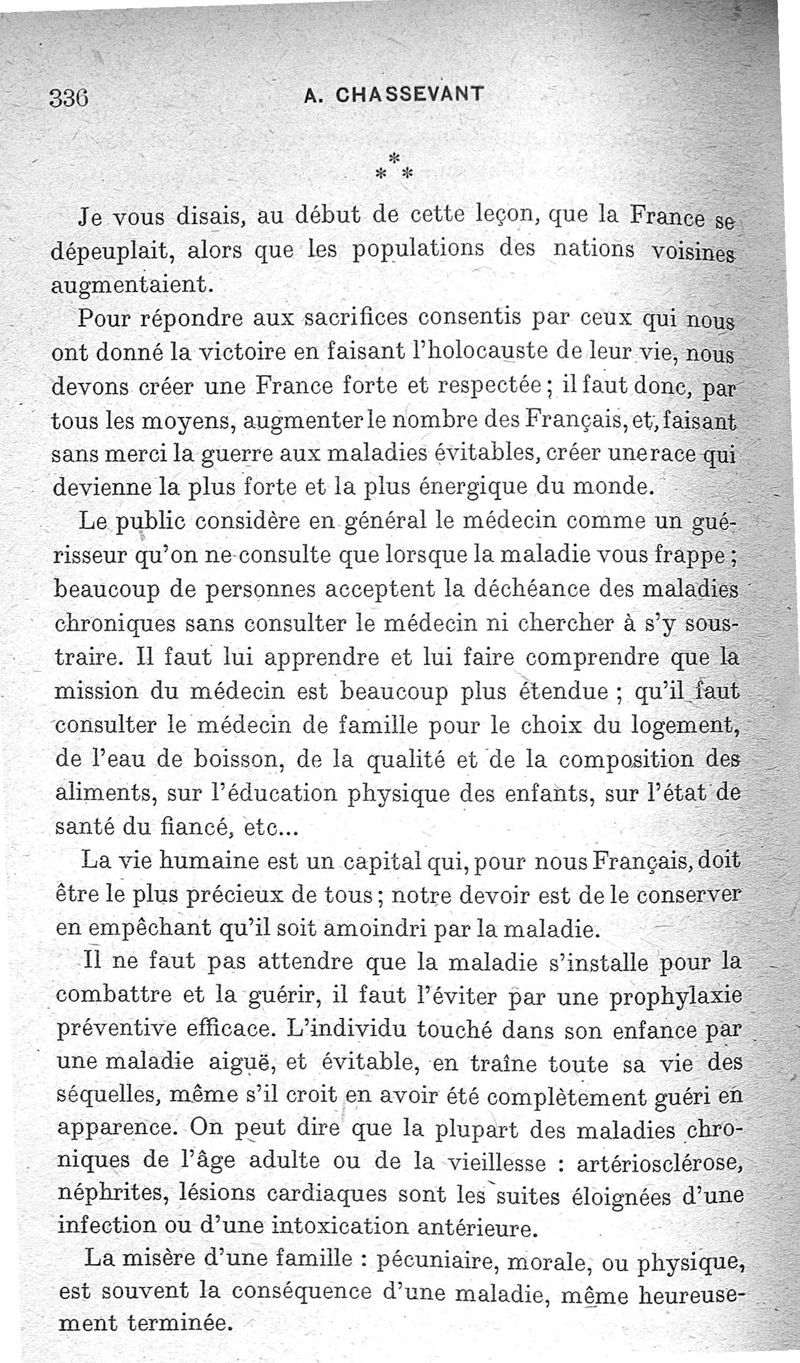 336 A. CHASSEVANT

\*
\* \*

Je vous disais, au début de cette leçon, que la France se dépeuplait, alors que les populations des nations voisines augmentaient.

Pour répondre aux sacrifices consentis par ceux qui nous ont donné la victoire en faisant l'holocauste de leur vie, nous devons créer une France forte et respectée ; il faut donc, par tous les moyens, augmenter le nombre des Français, et, faisant sans merci la guerre aux maladies évitables, créer une race qui devienne la plus forte et la plus énergique du monde.

Le public considère en général le médecin comme un guérisseur qu'on ne consulte que lorsque la maladie vous frappe ; beaucoup de personnes acceptent la déchéance des maladies chroniques sans consulter le médecin ni chercher à s'y soustraire. Il faut lui apprendre et lui faire comprendre que la mission du médecin est beaucoup plus étendue ; qu'il faut consulter le médecin de famille pour le choix du logement, de l'eau de boisson, de la qualité et de la composition des aliments, sur l'éducation physique des enfants, sur l'état de santé du fiancé, etc...

La vie humaine est un capital qui, pour nous Français, doit être le plus précieux de tous ; notre devoir est de le conserver en empêchant qu'il soit amoindri par la maladie.

Il ne faut pas attendre que la maladie s'installe pour la combattre et la guérir, il faut l'éviter par une prophylaxie préventive efficace. L'individu touché dans son enfance par une maladie aiguë, et évitable, en traîne toute sa vie des séquelles, même s'il croit en avoir été complètement guéri en apparence. On peut dire que la plupart des maladies chroniques de l'âge adulte ou de la vieillesse : artériosclérose, néphrites, lésions cardiaques sont les suites éloignées d'une infection ou d'une intoxication antérieure.

La misère d'une famille : pécuniaire, morale, ou physique, est souvent la conséquence d'une maladie, même heureusement terminée.